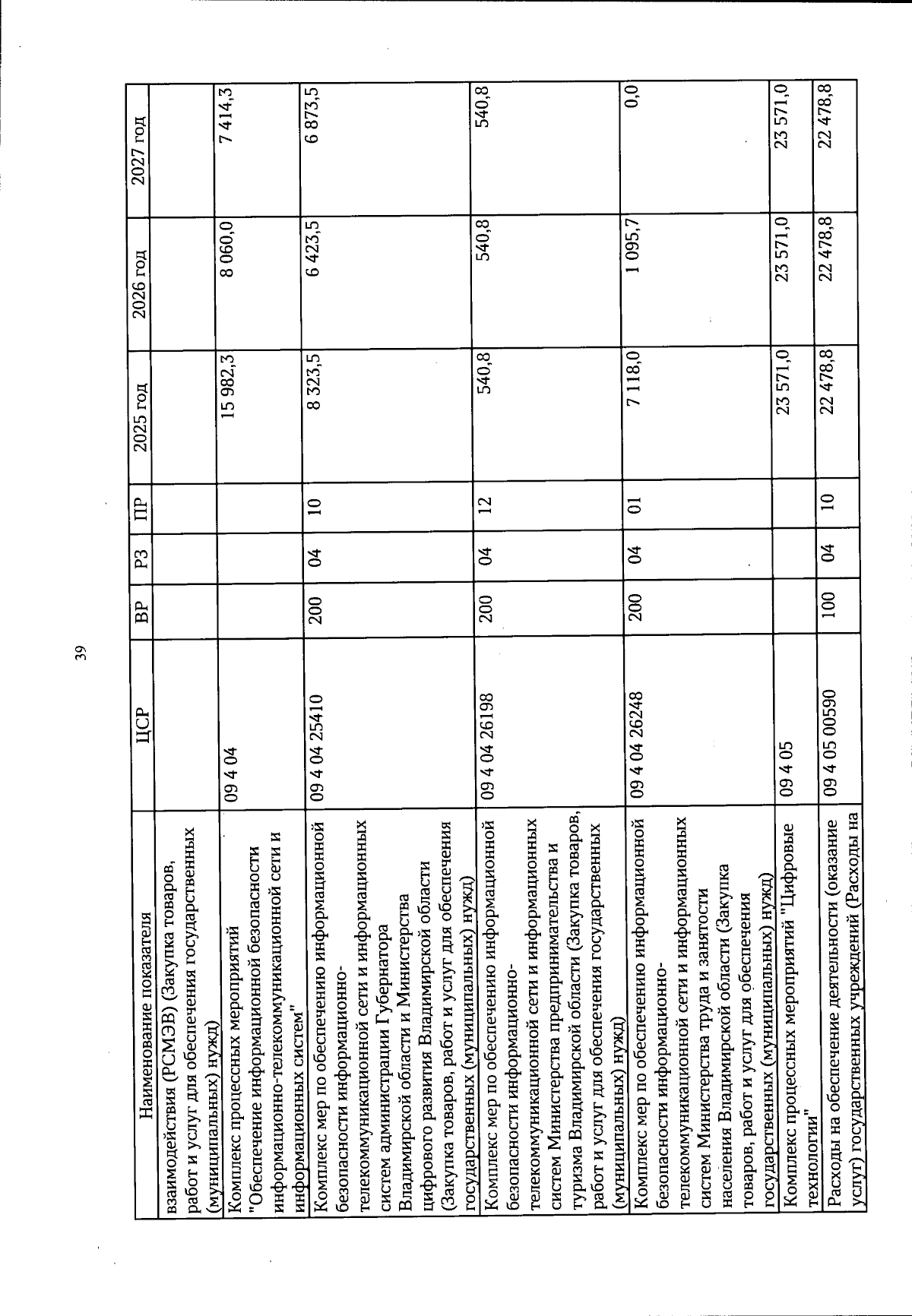 39

| Наименование показателя | ЦСР | ВР | РЗ | ПР | 2025 год | 2026 год | 2027 год |
|---|---|---|---|---|---|---|---|
| взаимодействия (РСМЭВ) (Закупка товаров, работ и услуг для обеспечения государственных (муниципальных) нужд) | | | | | | | |
| Комплекс процессных мероприятий "Обеспечение информационной безопасности информационно-телекоммуникационной сети и информационных систем" | 09 4 04 | | | | 15 982,3 | 8 060,0 | 7 414,3 |
| Комплекс мер по обеспечению информационной безопасности информационно-телекоммуникационной сети и информационных систем администрации Губернатора Владимирской области и Министерства цифрового развития Владимирской области (Закупка товаров, работ и услуг для обеспечения государственных (муниципальных) нужд) | 09 4 04 25410 | 200 | 04 | 10 | 8 323,5 | 6 423,5 | 6 873,5 |
| Комплекс мер по обеспечению информационной безопасности информационно-телекоммуникационной сети и информационных систем Министерства предпринимательства и туризма Владимирской области (Закупка товаров, работ и услуг для обеспечения государственных (муниципальных) нужд) | 09 4 04 26198 | 200 | 04 | 12 | 540,8 | 540,8 | 540,8 |
| Комплекс мер по обеспечению информационной безопасности информационно-телекоммуникационной сети и информационных систем Министерства труда и занятости населения Владимирской области (Закупка товаров, работ и услуг для обеспечения государственных (муниципальных) нужд) | 09 4 04 26248 | 200 | 04 | 01 | 7 118,0 | 1 095,7 | 0,0 |
| Комплекс процессных мероприятий "Цифровые технологии" | 09 4 05 | | | | 23 571,0 | 23 571,0 | 23 571,0 |
| Расходы на обеспечение деятельности (оказание услуг) государственных учреждений (Расходы на | 09 4 05 00590 | 100 | 04 | 10 | 22 478,8 | 22 478,8 | 22 478,8 |